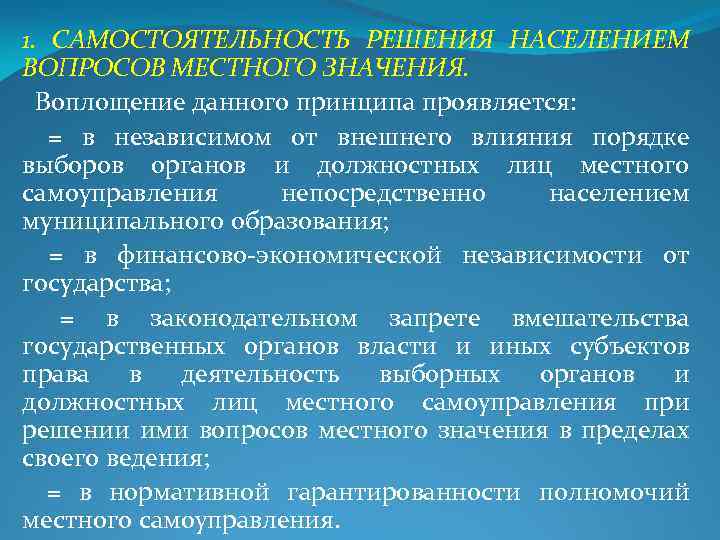 1. САМОСТОЯТЕЛЬНОСТЬ РЕШЕНИЯ НАСЕЛЕНИЕМ ВОПРОСОВ МЕСТНОГО ЗНАЧЕНИЯ.

Воплощение данного принципа проявляется:

= в независимом от внешнего влияния порядке выборов органов и должностных лиц местного самоуправления непосредственно населением муниципального образования;

= в финансово-экономической независимости от государства;

= в законодательном запрете вмешательства государственных органов власти и иных субъектов права в деятельность выборных органов и должностных лиц местного самоуправления при решении ими вопросов местного значения в пределах своего ведения;

= в нормативной гарантированности полномочий местного самоуправления.